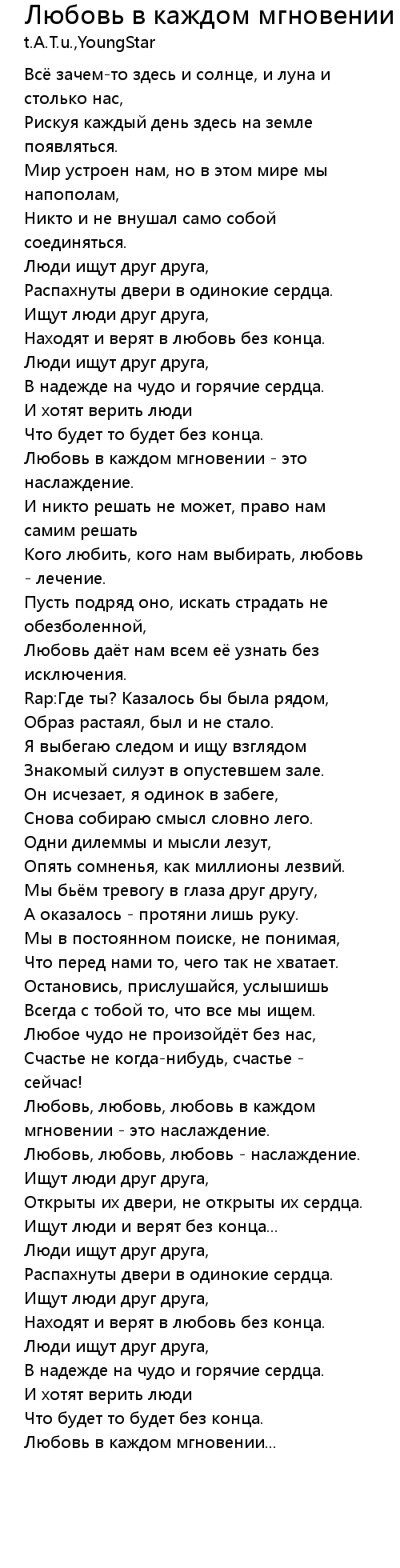 Любовь в каждом мгновении
t.A.T.u.,YoungStar

Всё зачем-то здесь и солнце, и луна и столько нас,
Рискуя каждый день здесь на земле появляться.
Мир устроен нам, но в этом мире мы напополам,
Никто и не внушал само собой соединяться.
Люди ищут друг друга,
Распахнуты двери в одинокие сердца.
Ищут люди друг друга,
Находят и верят в любовь без конца.
Люди ищут друг друга,
В надежде на чудо и горячие сердца.
И хотят верить люди
Что будет то будет без конца.
Любовь в каждом мгновении - это наслаждение.
И никто решать не может, право нам самим решать
Кого любить, кого нам выбирать, любовь - лечение.
Пусть подряд оно, искать страдать не обезболенной,
Любовь даёт нам всем её узнать без исключения.
Rap:Где ты? Казалось бы была рядом,
Образ растаял, был и не стало.
Я выбегаю следом и ищу взглядом
Знакомый силуэт в опустевшем зале.
Он исчезает, я одинок в забеге,
Снова собираю смысл словно лего.
Одни дилеммы и мысли лезут,
Опять сомненья, как миллионы лезвий.
Мы бьём тревогу в глаза друг другу,
А оказалось - протяни лишь руку.
Мы в постоянном поиске, не понимая,
Что перед нами то, чего так не хватает.
Остановись, прислушайся, услышишь
Всегда с тобой то, что все мы ищем.
Любое чудо не произойдёт без нас,
Счастье не когда-нибудь, счастье - сейчас!
Любовь, любовь, любовь в каждом мгновении - это наслаждение.
Любовь, любовь, любовь - наслаждение.
Ищут люди друг друга,
Открыты их двери, не открыты их сердца.
Ищут люди и верят без конца...
Люди ищут друг друга,
Распахнуты двери в одинокие сердца.
Ищут люди друг друга,
Находят и верят в любовь без конца.
Люди ищут друг друга,
В надежде на чудо и горячие сердца.
И хотят верить люди
Что будет то будет без конца.
Любовь в каждом мгновении...